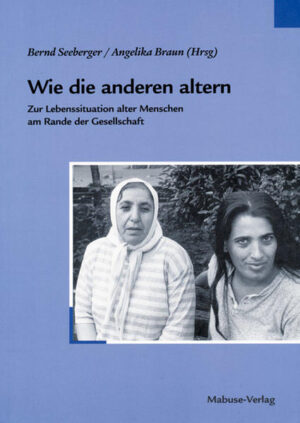 Bernd Seeberger / Angelika Braun (Hrsg)

Wie die anderen altern

Zur Lebenssituation alter Menschen am Rande der Gesellschaft

Mabuse-Verlag